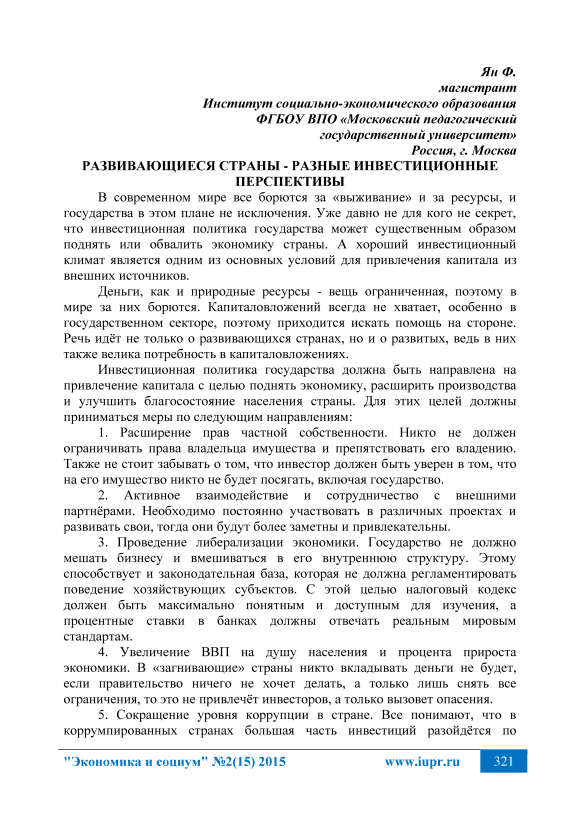 Ян Ф.
магистрант
Институт социально-экономического образования
ФГБОУ ВПО «Московский педагогический государственный университет»
Россия, г. Москва

РАЗВИВАЮЩИЕСЯ СТРАНЫ - РАЗНЫЕ ИНВЕСТИЦИОННЫЕ ПЕРСПЕКТИВЫ

В современном мире все борются за «выживание» и за ресурсы, и государства в этом плане не исключения. Уже давно не для кого не секрет, что инвестиционная политика государства может существенным образом поднять или обвалить экономику страны. А хороший инвестиционный климат является одним из основных условий для привлечения капитала из внешних источников.

Деньги, как и природные ресурсы - вещь ограниченная, поэтому в мире за них борются. Капиталовложений всегда не хватает, особенно в государственном секторе, поэтому приходится искать помощь на стороне. Речь идёт не только о развивающихся странах, но и о развитых, ведь в них также велика потребность в капиталовложениях.

Инвестиционная политика государства должна быть направлена на привлечение капитала с целью поднять экономику, расширить производства и улучшить благосостояние населения страны. Для этих целей должны приниматься меры по следующим направлениям:

1. Расширение прав частной собственности. Никто не должен ограничивать права владельца имущества и препятствовать его владению. Также не стоит забывать о том, что инвестор должен быть уверен в том, что на его имущество никто не будет посягать, включая государство.

2. Активное взаимодействие и сотрудничество с внешними партнёрами. Необходимо постоянно участвовать в различных проектах и развивать свои, тогда они будут более заметны и привлекательны.

3. Проведение либерализации экономики. Государство не должно мешать бизнесу и вмешиваться в его внутреннюю структуру. Этому способствует и законодательная база, которая не должна регламентировать поведение хозяйствующих субъектов. С этой целью налоговый кодекс должен быть максимально понятным и доступным для изучения, а процентные ставки в банках должны отвечать реальным мировым стандартам.

4. Увеличение ВВП на душу населения и процента прироста экономики. В «загнивающие» страны никто вкладывать деньги не будет, если правительство ничего не хочет делать, а только лишь снять все ограничения, то это не привлечёт инвесторов, а только вызовет опасения.

5. Сокращение уровня коррупции в стране. Все понимают, что в коррумпированных странах большая часть инвестиций разойдётся по

"Экономика и социум" №2(15) 2015 www.iupr.ru 321